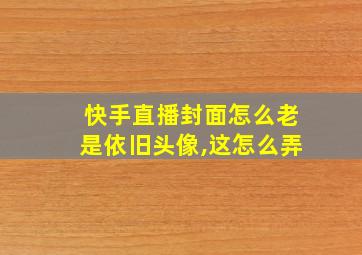 快手直播封面怎么老是依旧头像,这怎么弄